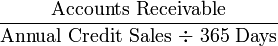 $\frac{\text{Accounts Receivable}}{\text{Annual Credit Sales} \div 365 \text{ Days}}$